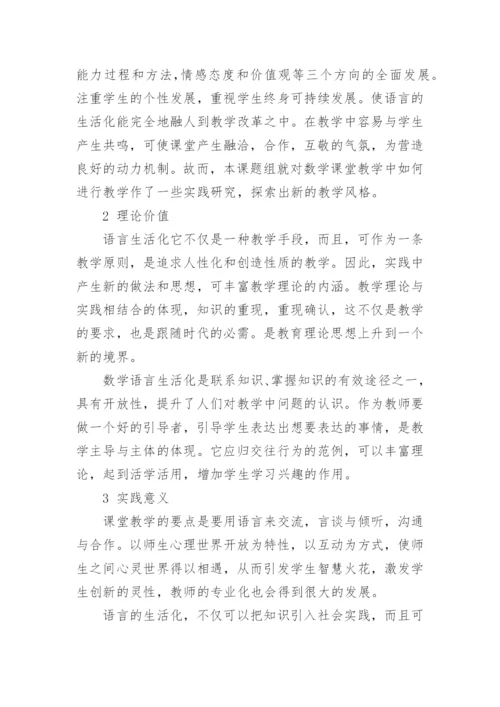 能力过程和方法,情感态度和价值观等三个方向的全面发展。注重学生的个性发展，重视学生终身可持续发展。使语言的生活化能完全地融人到教学改革之中。在教学中容易与学生产生共鸣，可使课堂产生融洽，合作，互敬的气氛，为营造良好的动力机制。故而，本课题组就对数学课堂教学中如何进行教学作了一些实践研究，探索出新的教学风格。

2 理论价值

语言生活化它不仅是一种教学手段，而且，可作为一条教学原则，是追求人性化和创造性质的教学。因此，实践中产生新的做法和思想，可丰富教学理论的内涵。教学理论与实践相结合的体现，知识的重现，重现确认，这不仅是教学的要求，也是跟随时代的必需。是教育理论思想上升到一个新的境界。

数学语言生活化是联系知识、掌握知识的有效途径之一，具有开放性，提升了人们对教学中问题的认识。作为教师要做一个好的引导者，引导学生表达出想要表达的事情，是教学主导与主体的体现。它应归交往行为的范例，可以丰富理论，起到活学活用，增加学生学习兴趣的作用。

3 实践意义

课堂教学的要点是要用语言来交流，言谈与倾听，沟通与合作。以师生心理世界开放为特性，以互动为方式，使师生之间心灵世界得以相遇，从而引发学生智慧火花，激发学生创新的灵性，教师的专业化也会得到很大的发展。

语言的生活化，不仅可以把知识引入社会实践，而且可